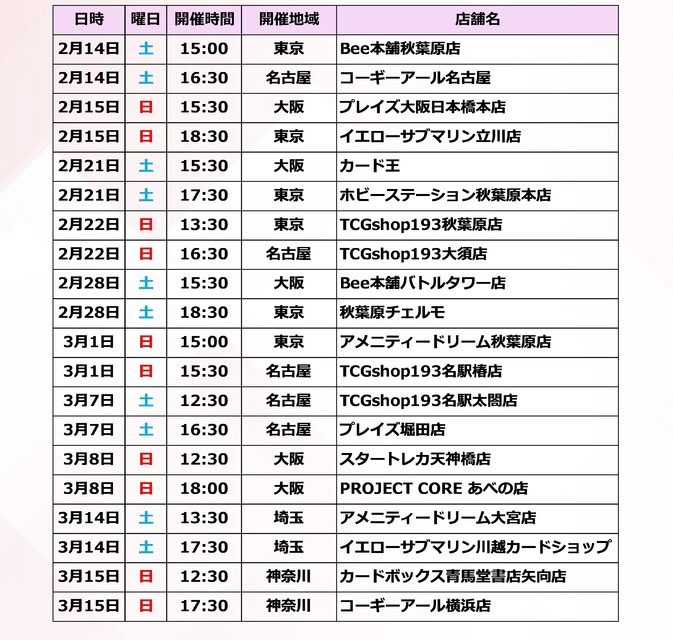 | 日時 | 曜日 | 開催時間 | 開催地域 | 店舗名 |
|---|---|---|---|---|
| 2月14日 | 土 | 15:00 | 東京 | Bee本舗秋葉原店 |
| 2月14日 | 土 | 16:30 | 名古屋 | コーギーアール名古屋 |
| 2月15日 | 日 | 15:30 | 大阪 | プレイズ大阪日本橋本店 |
| 2月15日 | 日 | 18:30 | 東京 | イエローサブマリン立川店 |
| 2月21日 | 土 | 15:30 | 大阪 | カード王 |
| 2月21日 | 土 | 17:30 | 東京 | ホビーステーション秋葉原本店 |
| 2月22日 | 日 | 13:30 | 東京 | TCGshop193秋葉原店 |
| 2月22日 | 日 | 16:30 | 名古屋 | TCGshop193大須店 |
| 2月28日 | 土 | 15:30 | 大阪 | Bee本舗バトルタワー店 |
| 2月28日 | 土 | 18:30 | 東京 | 秋葉原チェルモ |
| 3月1日 | 日 | 15:00 | 東京 | アメニティードリーム秋葉原店 |
| 3月1日 | 日 | 15:30 | 名古屋 | TCGshop193名駅椿店 |
| 3月7日 | 土 | 12:30 | 名古屋 | TCGshop193名駅太閤店 |
| 3月7日 | 土 | 16:30 | 名古屋 | プレイズ堀田店 |
| 3月8日 | 日 | 12:30 | 大阪 | スタートレカ天神橋店 |
| 3月8日 | 日 | 18:00 | 大阪 | PROJECT CORE あべの店 |
| 3月14日 | 土 | 13:30 | 埼玉 | アメニティードリーム大宮店 |
| 3月14日 | 土 | 17:30 | 埼玉 | イエローサブマリン川越カードショップ |
| 3月15日 | 日 | 12:30 | 神奈川 | カードボックス青馬堂書店矢向店 |
| 3月15日 | 日 | 17:30 | 神奈川 | コーギーアール横浜店 |